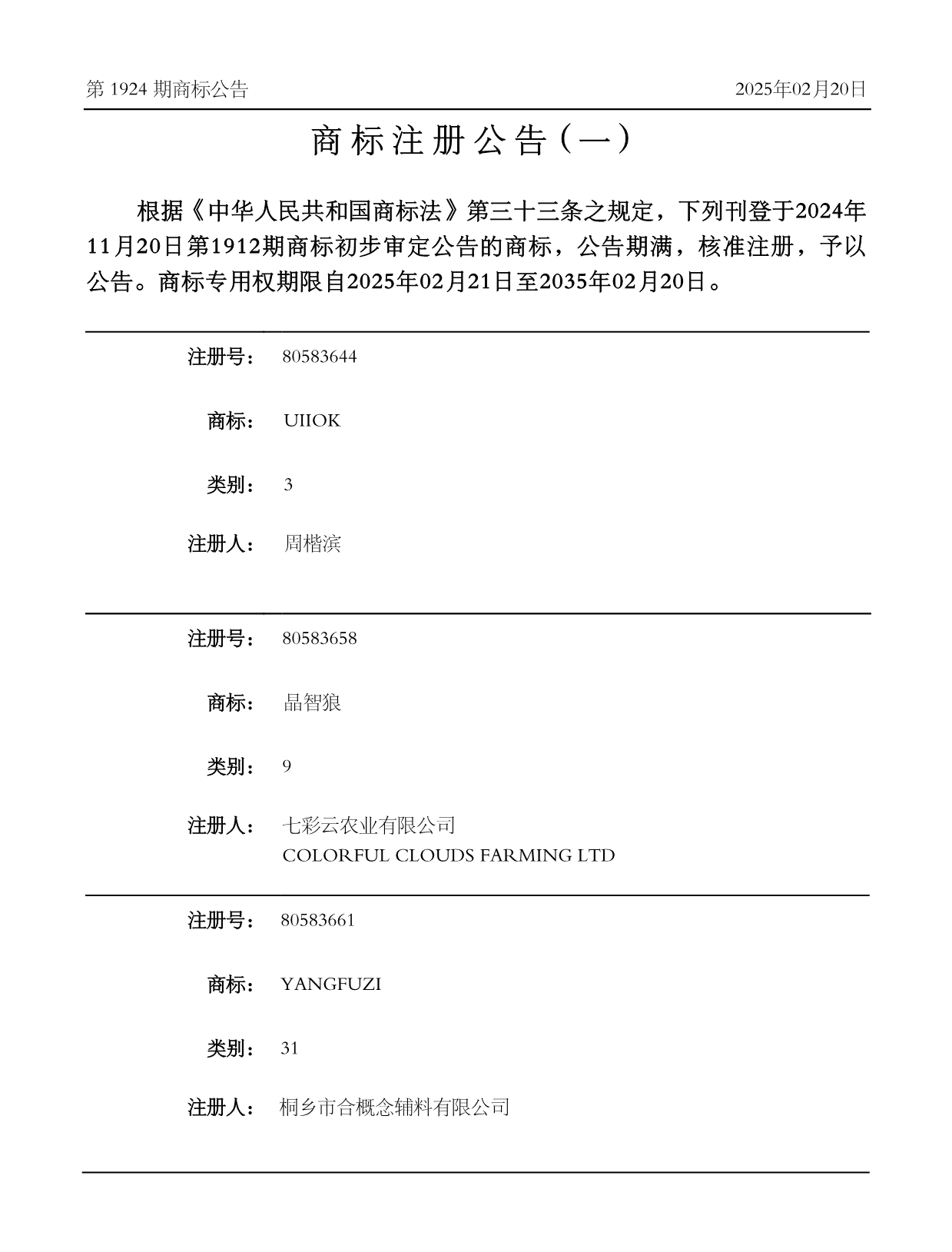 第 1924 期商标公告　　2025年02月20日

商标注册公告（一）

根据《中华人民共和国商标法》第三十三条之规定，下列刊登于2024年11月20日第1912期商标初步审定公告的商标，公告期满，核准注册，予以公告。商标专用权期限自2025年02月21日至2035年02月20日。

注册号：　80583644

商标：　UIIOK

类别：　3

注册人：　周楷滨

注册号：　80583658

商标：　晶智狼

类别：　9

注册人：　七彩云农业有限公司
COLORFUL CLOUDS FARMING LTD

注册号：　80583661

商标：　YANGFUZI

类别：　31

注册人：　桐乡市合概念辅料有限公司